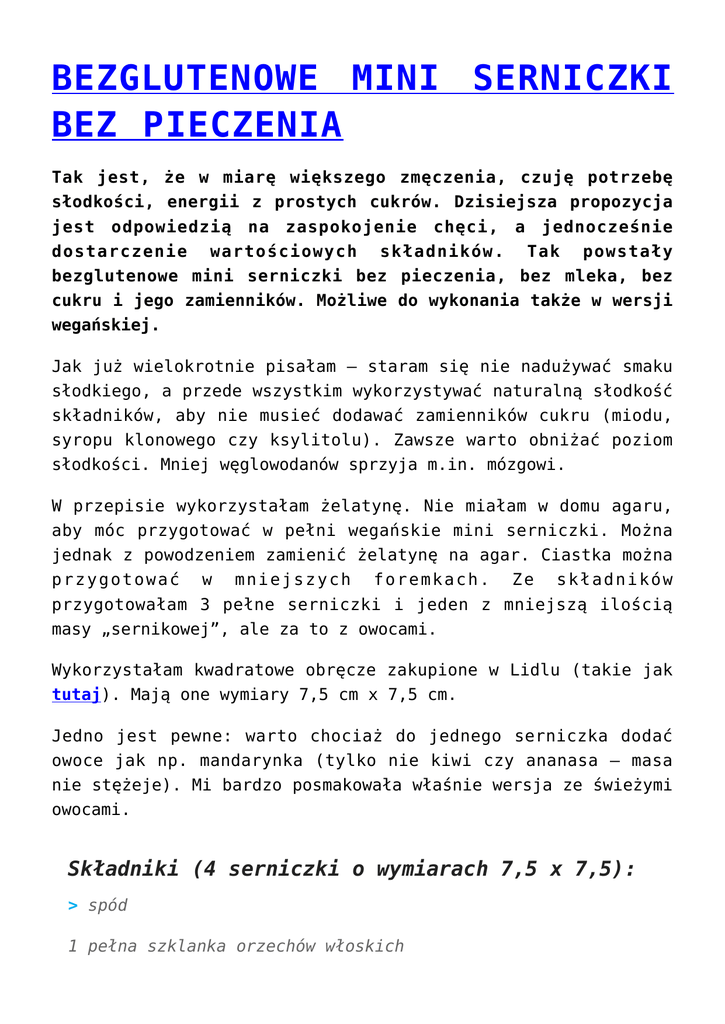 BEZGLUTENOWE MINI SERNICZKI BEZ PIECZENIA

Tak jest, że w miarę większego zmęczenia, czuję potrzebę słodkości, energii z prostych cukrów. Dzisiejsza propozycja jest odpowiedzią na zaspokojenie chęci, a jednocześnie dostarczenie wartościowych składników. Tak powstały bezglutenowe mini serniczki bez pieczenia, bez mleka, bez cukru i jego zamienników. Możliwe do wykonania także w wersji wegańskiej.

Jak już wielokrotnie pisałam – staram się nie nadużywać smaku słodkiego, a przede wszystkim wykorzystywać naturalną słodkość składników, aby nie musieć dodawać zamienników cukru (miodu, syropu klonowego czy ksylitolu). Zawsze warto obniżać poziom słodkości. Mniej węglowodanów sprzyja m.in. mózgowi.

W przepisie wykorzystałam żelatynę. Nie miałam w domu agaru, aby móc przygotować w pełni wegańskie mini serniczki. Można jednak z powodzeniem zamienić żelatynę na agar. Ciastka można przygotować w mniejszych foremkach. Ze składników przygotowałam 3 pełne serniczki i jeden z mniejszą ilością masy „sernikowej", ale za to z owocami.

Wykorzystałam kwadratowe obręcze zakupione w Lidlu (takie jak tutaj). Mają one wymiary 7,5 cm x 7,5 cm.

Jedno jest pewne: warto chociaż do jednego serniczka dodać owoce jak np. mandarynka (tylko nie kiwi czy ananasa – masa nie stężeje). Mi bardzo posmakowała właśnie wersja ze świeżymi owocami.

Składniki (4 serniczki o wymiarach 7,5 x 7,5):

> spód

1 pełna szklanka orzechów włoskich